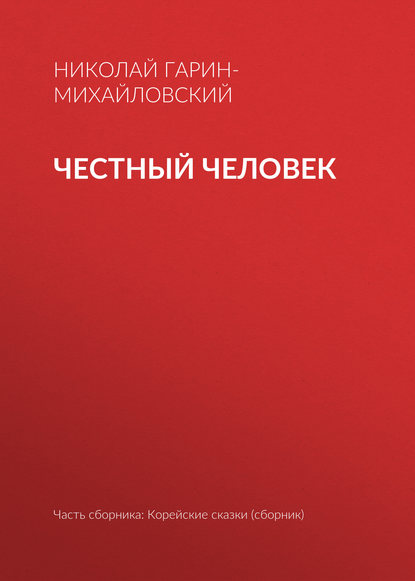 НИКОЛАЙ ГАРИН-МИХАЙЛОВСКИЙ

ЧЕСТНЫЙ ЧЕЛОВЕК

Часть сборника: Корейские сказки (сборник)